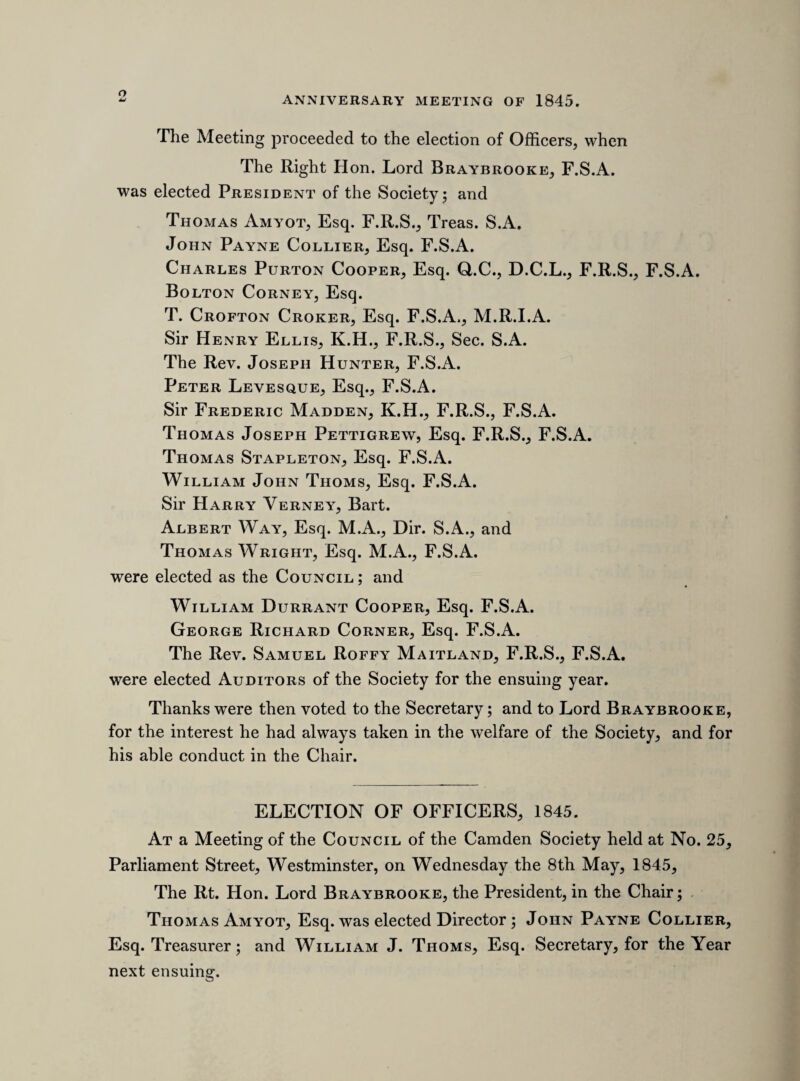 2 ANNIVERSARY MEETING OF 1845.

The Meeting proceeded to the election of Officers, when

The Right Hon. Lord Braybrooke, F.S.A.

was elected President of the Society; and

Thomas Amyot, Esq. F.R.S., Treas. S.A.
John Payne Collier, Esq. F.S.A.
Charles Purton Cooper, Esq. Q.C., D.C.L., F.R.S., F.S.A.
Bolton Corney, Esq.
T. Crofton Croker, Esq. F.S.A., M.R.I.A.
Sir Henry Ellis, K.H., F.R.S., Sec. S.A.
The Rev. Joseph Hunter, F.S.A.
Peter Levesque, Esq., F.S.A.
Sir Frederic Madden, K.H., F.R.S., F.S.A.
Thomas Joseph Pettigrew, Esq. F.R.S., F.S.A.
Thomas Stapleton, Esq. F.S.A.
William John Thoms, Esq. F.S.A.
Sir Harry Verney, Bart.
Albert Way, Esq. M.A., Dir. S.A., and
Thomas Wright, Esq. M.A., F.S.A.

were elected as the Council; and

William Durrant Cooper, Esq. F.S.A.
George Richard Corner, Esq. F.S.A.
The Rev. Samuel Roffy Maitland, F.R.S., F.S.A.

were elected Auditors of the Society for the ensuing year.

Thanks were then voted to the Secretary; and to Lord Braybrooke, for the interest he had always taken in the welfare of the Society, and for his able conduct in the Chair.

ELECTION OF OFFICERS, 1845.

At a Meeting of the Council of the Camden Society held at No. 25, Parliament Street, Westminster, on Wednesday the 8th May, 1845,

The Rt. Hon. Lord Braybrooke, the President, in the Chair;

Thomas Amyot, Esq. was elected Director; John Payne Collier, Esq. Treasurer; and William J. Thoms, Esq. Secretary, for the Year next ensuing.